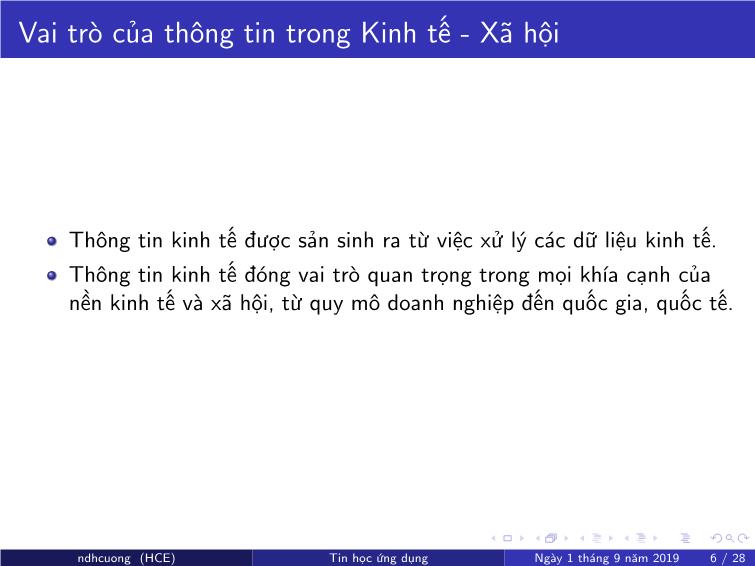 Vai trò của thông tin trong Kinh tế - Xã hội

- Thông tin kinh tế được sản sinh ra từ việc xử lý các dữ liệu kinh tế.
- Thông tin kinh tế đóng vai trò quan trọng trong mọi khía cạnh của nền kinh tế và xã hội, từ quy mô doanh nghiệp đến quốc gia, quốc tế.

ndhcuong (HCE) Tin học ứng dụng Ngày 1 tháng 9 năm 2019 6 / 28